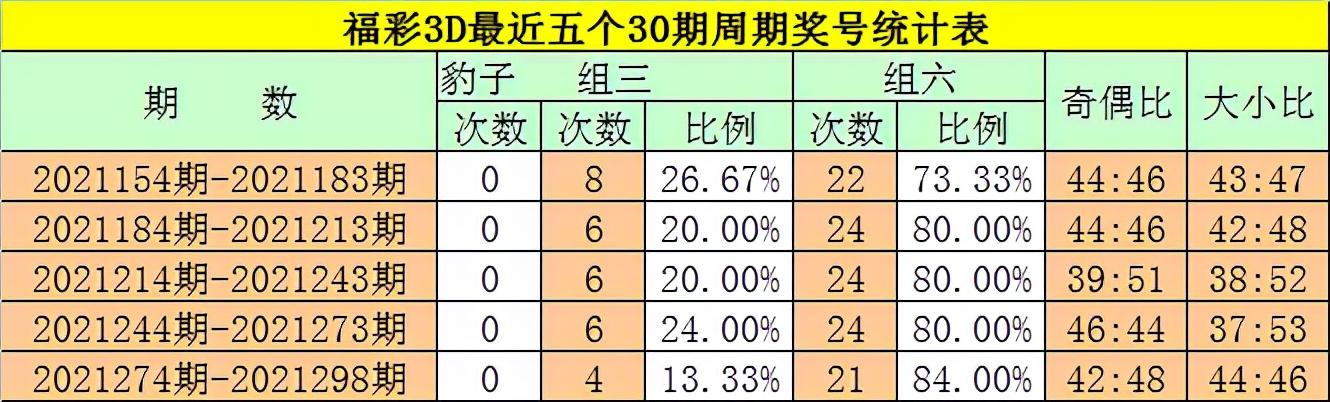 福彩3D最近五个30期周期奖号统计表

| 期　　数 | 豹子 次数 | 组三 次数 | 组三 比例 | 组六 次数 | 组六 比例 | 奇偶比 | 大小比 |
|---|---|---|---|---|---|---|---|
| 2021154期-2021183期 | 0 | 8 | 26.67% | 22 | 73.33% | 44:46 | 43:47 |
| 2021184期-2021213期 | 0 | 6 | 20.00% | 24 | 80.00% | 44:46 | 42:48 |
| 2021214期-2021243期 | 0 | 6 | 20.00% | 24 | 80.00% | 39:51 | 38:52 |
| 2021244期-2021273期 | 0 | 6 | 24.00% | 24 | 80.00% | 46:44 | 37:53 |
| 2021274期-2021298期 | 0 | 4 | 13.33% | 21 | 84.00% | 42:48 | 44:46 |